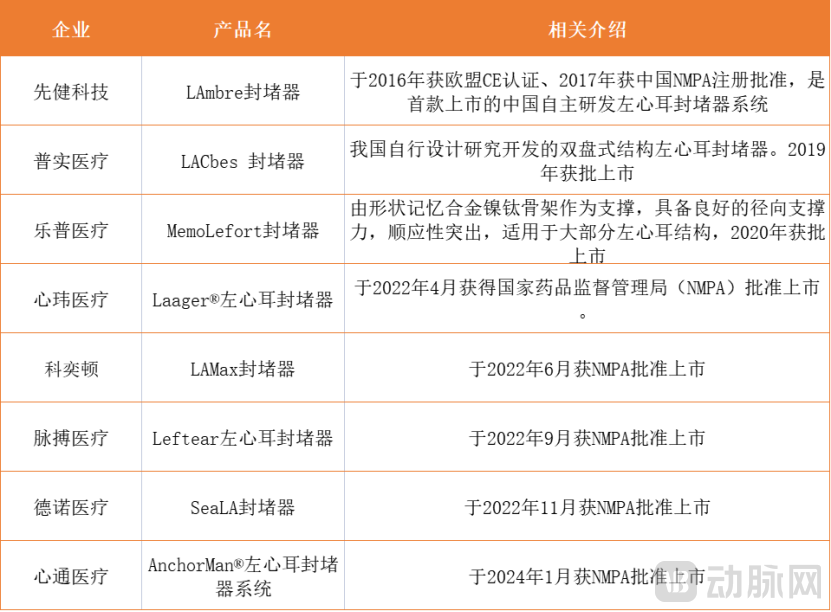 | 企业 | 产品名 | 相关介绍 |
|---|---|---|
| 先健科技 | LAmbre封堵器 | 于2016年获欧盟CE认证、2017年获中国NMPA注册批准，是首款上市的中国自主研发左心耳封堵器系统 |
| 普实医疗 | LACbes 封堵器 | 我国自行设计研究开发的双盘式结构左心耳封堵器。2019年获批上市 |
| 乐普医疗 | MemoLefort封堵器 | 由形状记忆合金镍钛骨架作为支撑，具备良好的径向支撑力，顺应性突出，适用于大部分左心耳结构，2020年获批上市 |
| 心玮医疗 | Laager®左心耳封堵器 | 于2022年4月获得国家药品监督管理局（NMPA）批准上市。 |
| 科奕顿 | LAMax封堵器 | 于2022年6月获NMPA批准上市 |
| 脉搏医疗 | Leftear左心耳封堵器 | 于2022年9月获NMPA批准上市 |
| 德诺医疗 | SeaLA封堵器 | 于2022年11月获NMPA批准上市 |
| 心通医疗 | AnchorMan®左心耳封堵器系统 | 于2024年1月获NMPA批准上市 |

动脉网